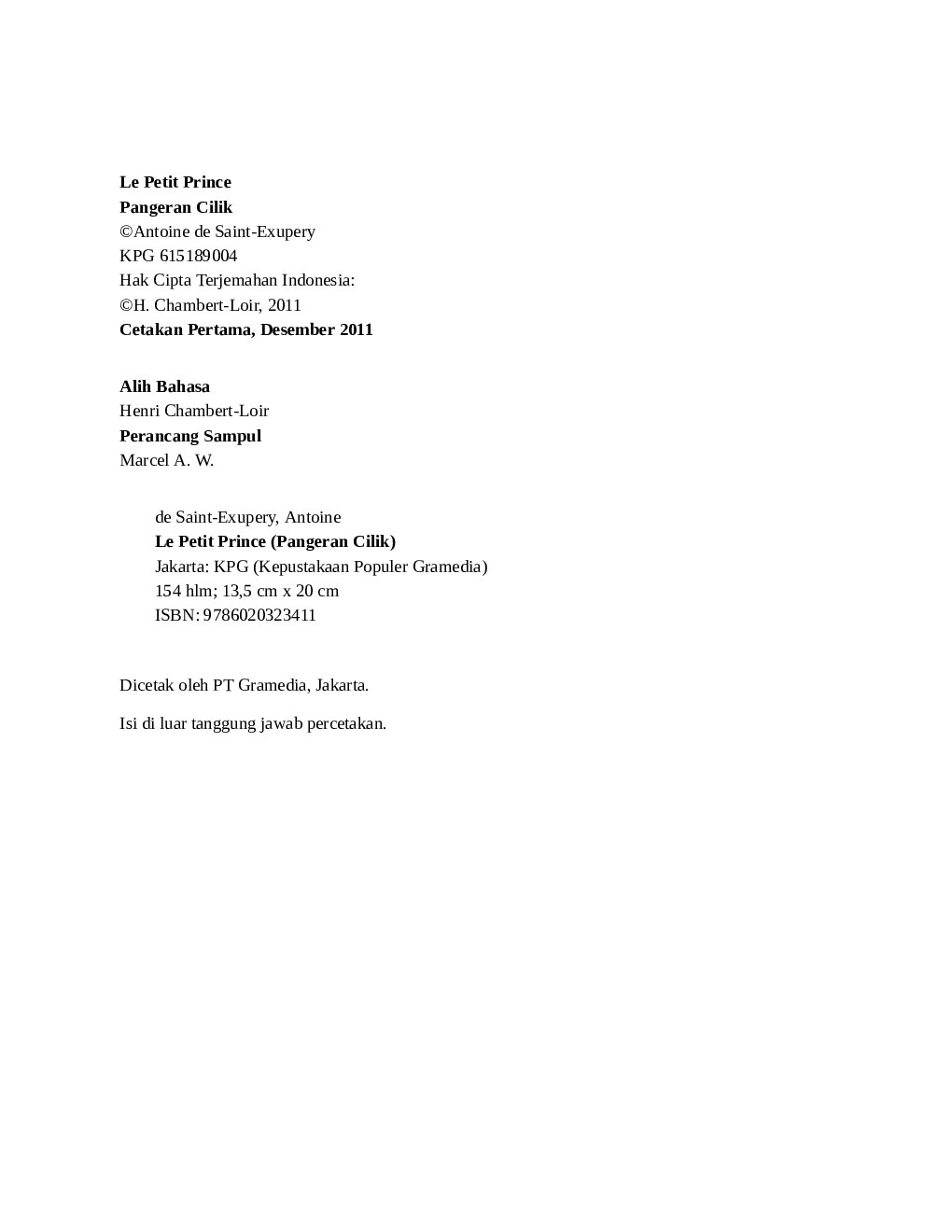 Le Petit Prince
Pangeran Cilik
©Antoine de Saint-Exupery
KPG 615189004
Hak Cipta Terjemahan Indonesia:
©H. Chambert-Loir, 2011
Cetakan Pertama, Desember 2011

Alih Bahasa
Henri Chambert-Loir
Perancang Sampul
Marcel A. W.

de Saint-Exupery, Antoine
Le Petit Prince (Pangeran Cilik)
Jakarta: KPG (Kepustakaan Populer Gramedia)
154 hlm; 13,5 cm x 20 cm
ISBN: 9786020323411

Dicetak oleh PT Gramedia, Jakarta.

Isi di luar tanggung jawab percetakan.